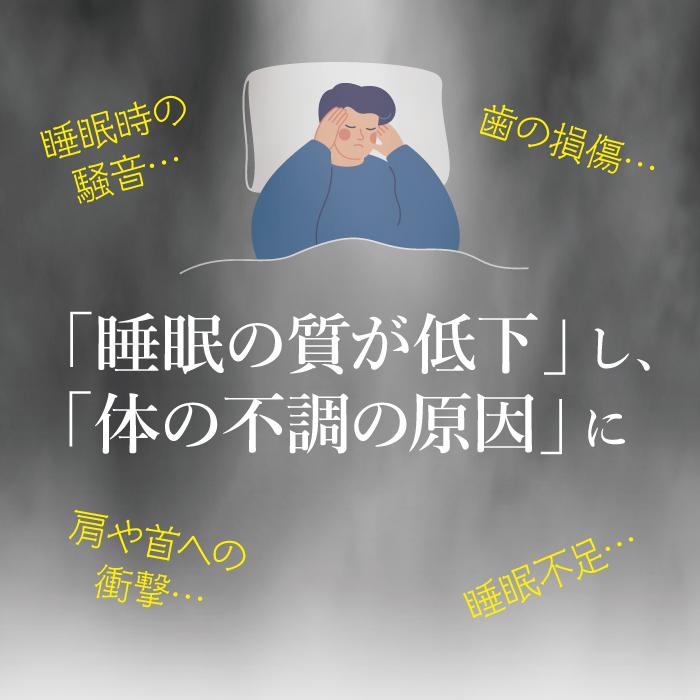 睡眠時の騒音…

歯の損傷…

「睡眠の質が低下」し、「体の不調の原因」に

肩や首への衝撃…

睡眠不足…